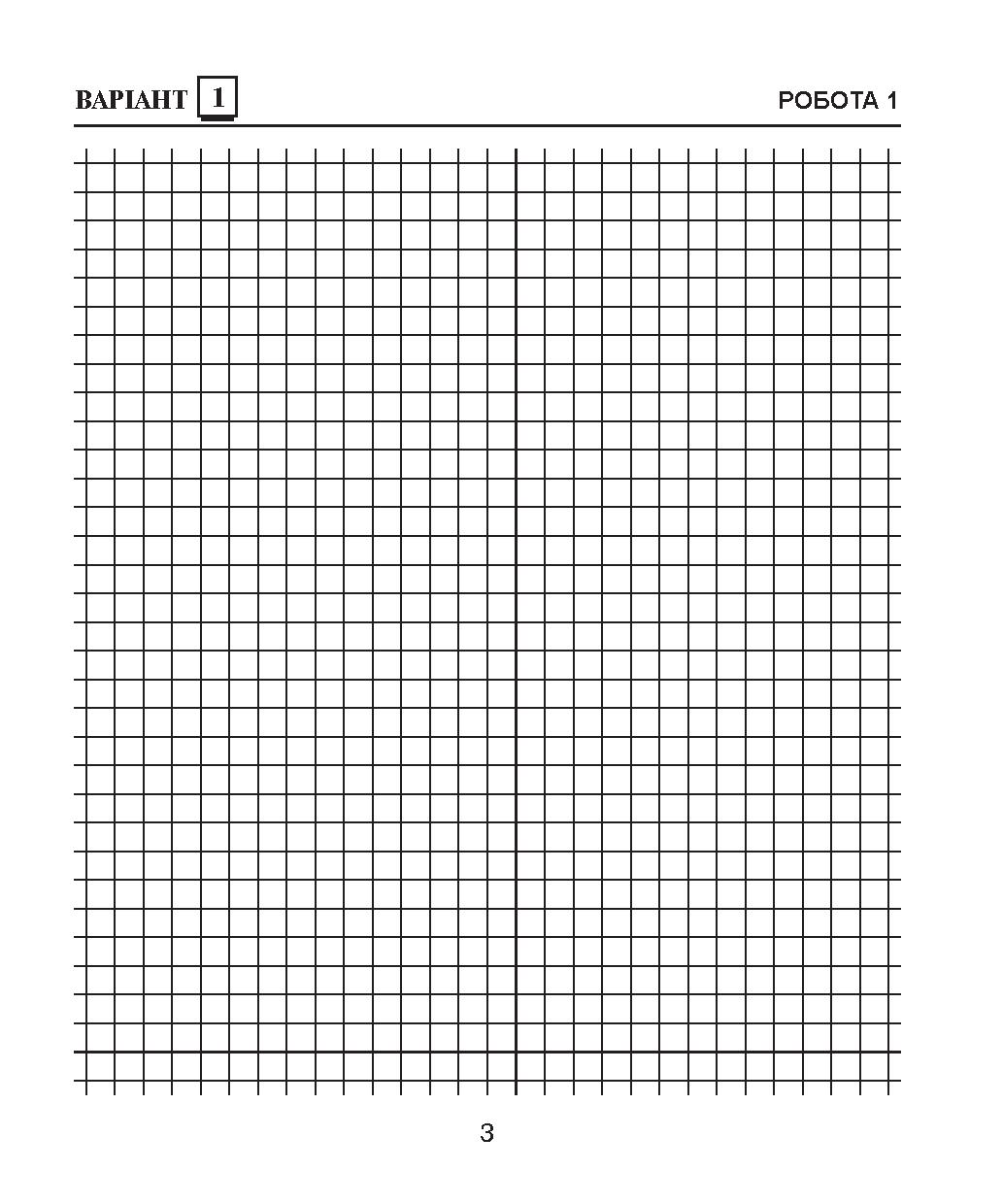 ВАРІАНТ 1

РОБОТА 1

3